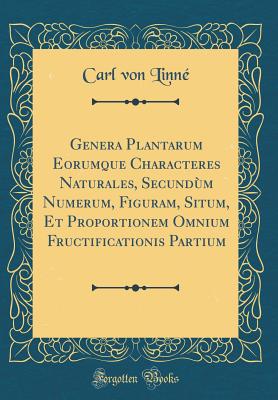 Carl von Linné

Genera Plantarum Eorumque Characteres Naturales, Secundùm Numerum, Figuram, Situm, Et Proportionem Omnium Fructificationis Partium

Forgotten Books